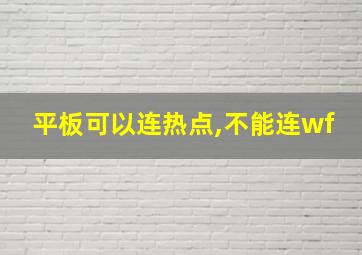 平板可以连热点,不能连wf